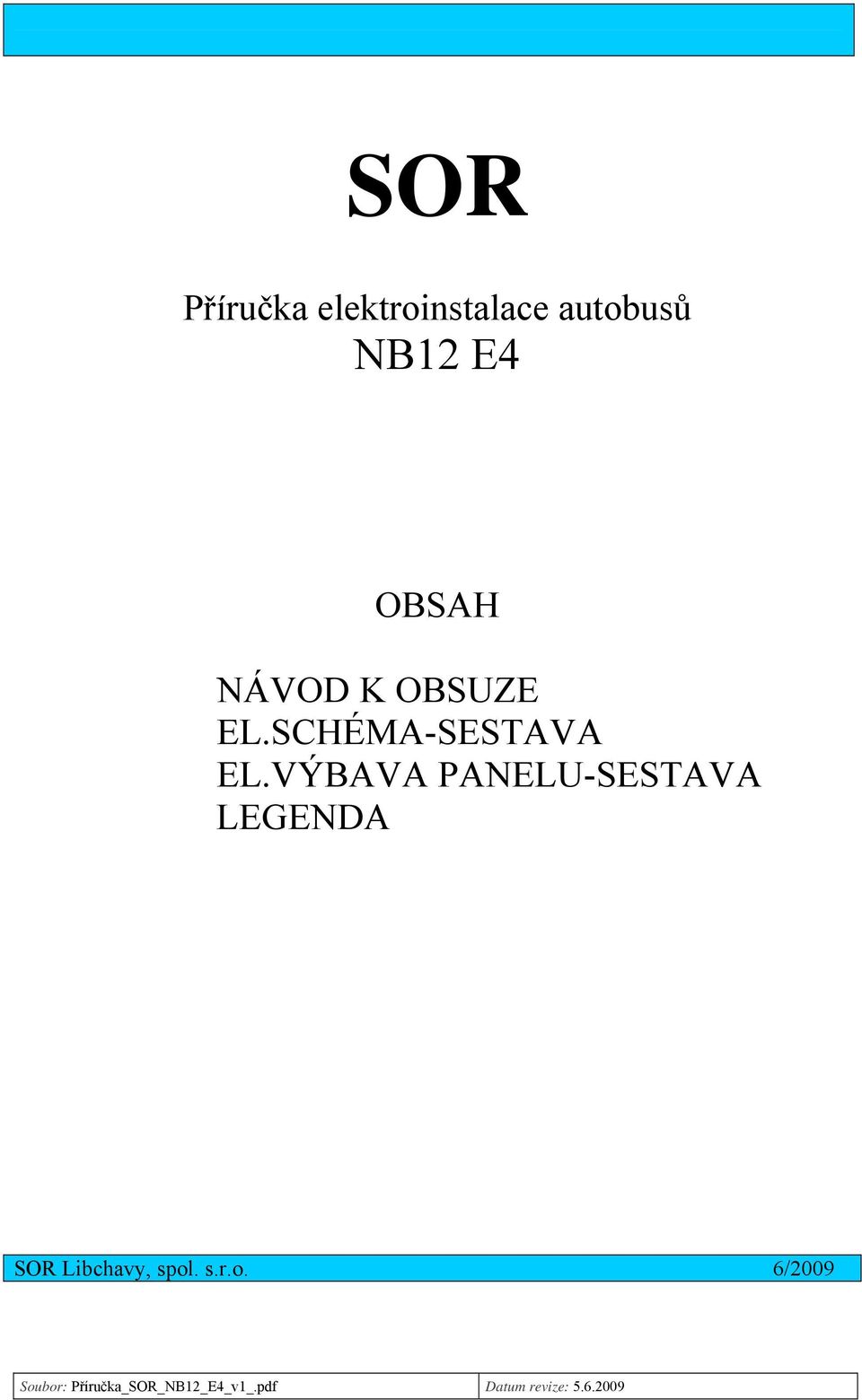 SOR

Příručka elektroinstalace autobusů
NB12 E4

OBSAH

NÁVOD K OBSUZE
EL.SCHÉMA-SESTAVA
EL.VÝBAVA PANELU-SESTAVA
LEGENDA

SOR Libchavy, spol. s.r.o. 6/2009

Soubor: Příručka_SOR_NB12_E4_v1_.pdf Datum revize: 5.6.2009